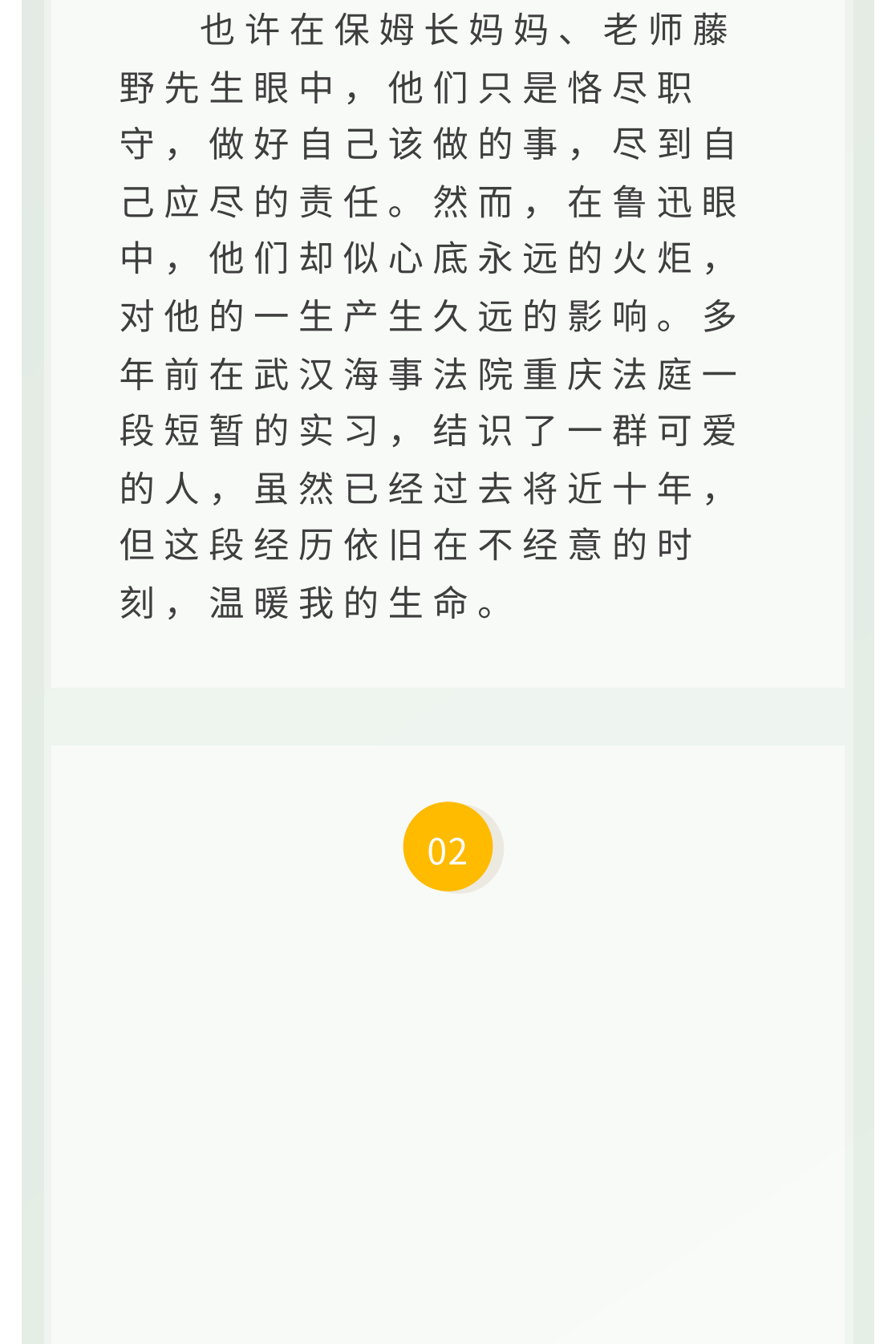 也许在保姆长妈妈、老师藤野先生眼中，他们只是恪尽职守，做好自己该做的事，尽到自己应尽的责任。然而，在鲁迅眼中，他们却似心底永远的火炬，对他的一生产生久远的影响。多年前在武汉海事法院重庆法庭一段短暂的实习，结识了一群可爱的人，虽然已经过去将近十年，但这段经历依旧在不经意的时刻，温暖我的生命。

02